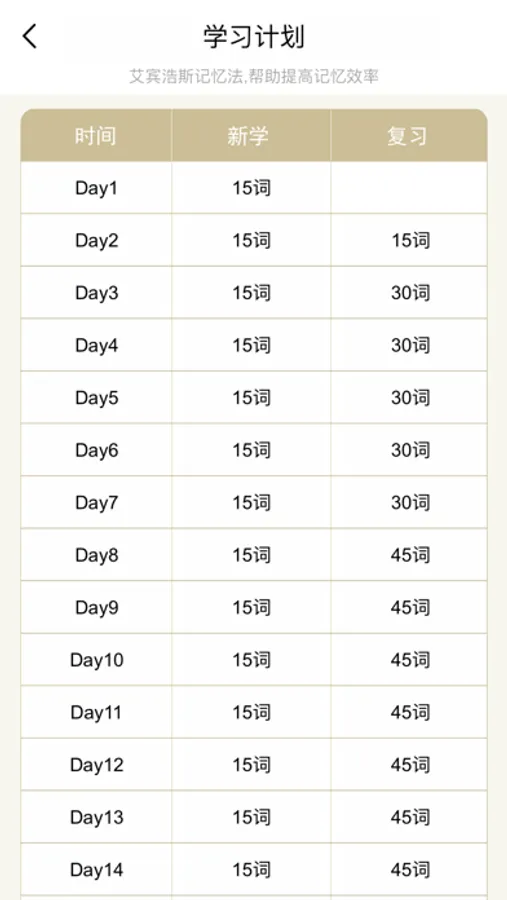 学习计划

艾宾浩斯记忆法,帮助提高记忆效率

| 时间 | 新学 | 复习 |
|---|---|---|
| Day1 | 15词 | |
| Day2 | 15词 | 15词 |
| Day3 | 15词 | 30词 |
| Day4 | 15词 | 30词 |
| Day5 | 15词 | 30词 |
| Day6 | 15词 | 30词 |
| Day7 | 15词 | 30词 |
| Day8 | 15词 | 45词 |
| Day9 | 15词 | 45词 |
| Day10 | 15词 | 45词 |
| Day11 | 15词 | 45词 |
| Day12 | 15词 | 45词 |
| Day13 | 15词 | 45词 |
| Day14 | 15词 | 45词 |